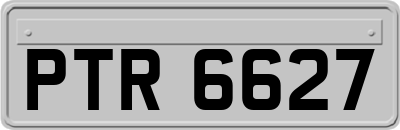 PTR 6627